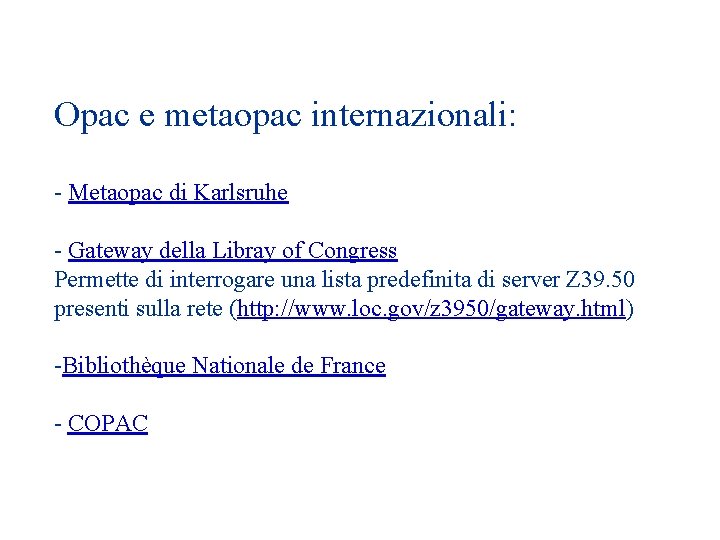 Opac e metaopac internazionali:

- Metaopac di Karlsruhe

- Gateway della Libray of Congress
Permette di interrogare una lista predefinita di server Z39.50 presenti sulla rete (http://www.loc.gov/z3950/gateway.html)

-Bibliothèque Nationale de France

- COPAC